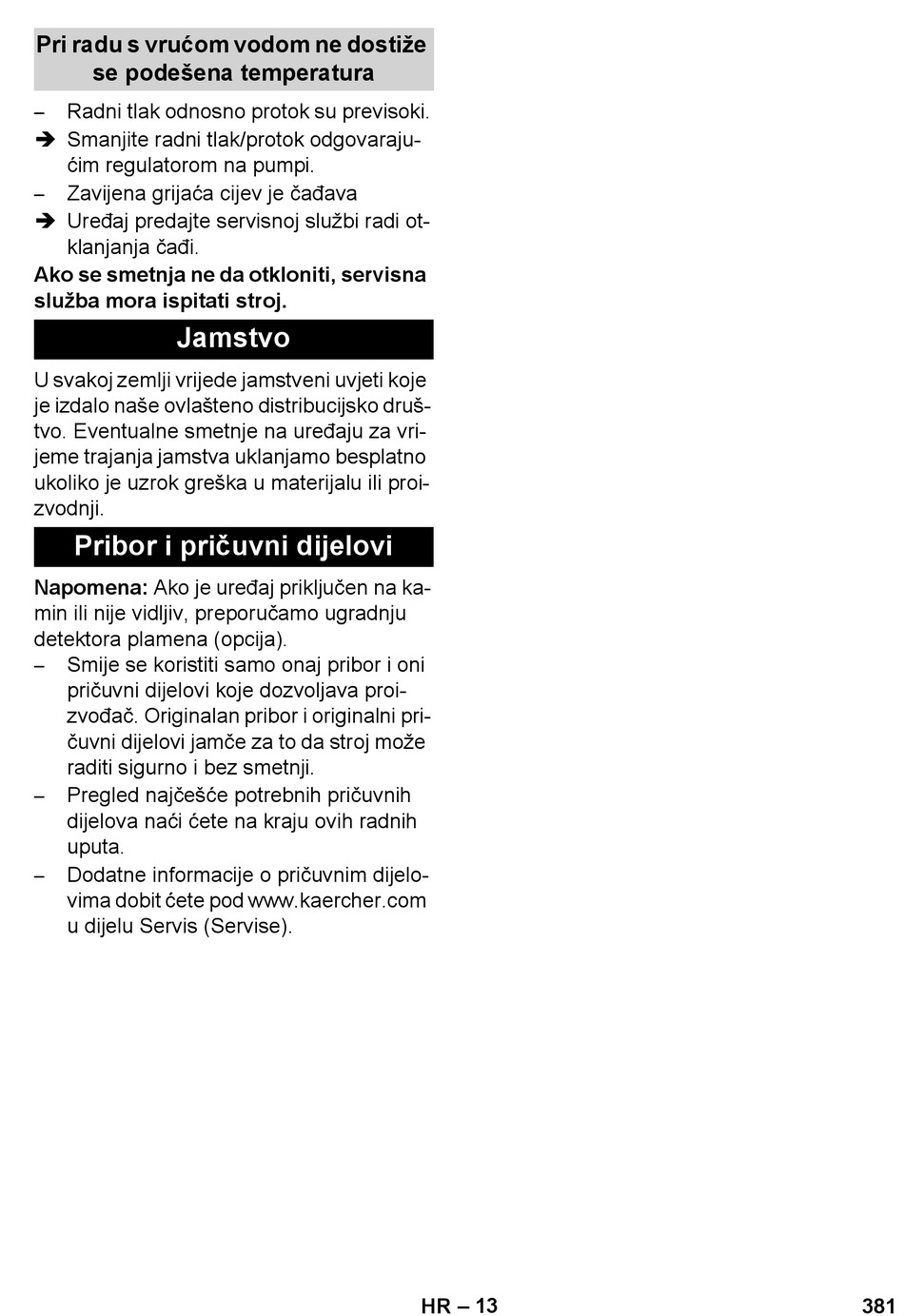 Pri radu s vrućom vodom ne dostiže se podešena temperatura

– Radni tlak odnosno protok su previsoki.
➔ Smanjite radni tlak/protok odgovarajućim regulatorom na pumpi.
– Zavijena grijaća cijev je čađava
➔ Uređaj predajte servisnoj službi radi otklanjanja čađi.

Ako se smetnja ne da otkloniti, servisna služba mora ispitati stroj.

Jamstvo

U svakoj zemlji vrijede jamstveni uvjeti koje je izdalo naše ovlašteno distribucijsko društvo. Eventualne smetnje na uređaju za vrijeme trajanja jamstva uklanjamo besplatno ukoliko je uzrok greška u materijalu ili proizvodnji.

Pribor i pričuvni dijelovi

Napomena: Ako je uređaj priključen na kamin ili nije vidljiv, preporučamo ugradnju detektora plamena (opcija).
– Smije se koristiti samo onaj pribor i oni pričuvni dijelovi koje dozvoljava proizvođač. Originalan pribor i originalni pričuvni dijelovi jamče za to da stroj može raditi sigurno i bez smetnji.
– Pregled najčešće potrebnih pričuvnih dijelova naći ćete na kraju ovih radnih uputa.
– Dodatne informacije o pričuvnim dijelovima dobit ćete pod www.kaercher.com u dijelu Servis (Servise).

HR – 13

381